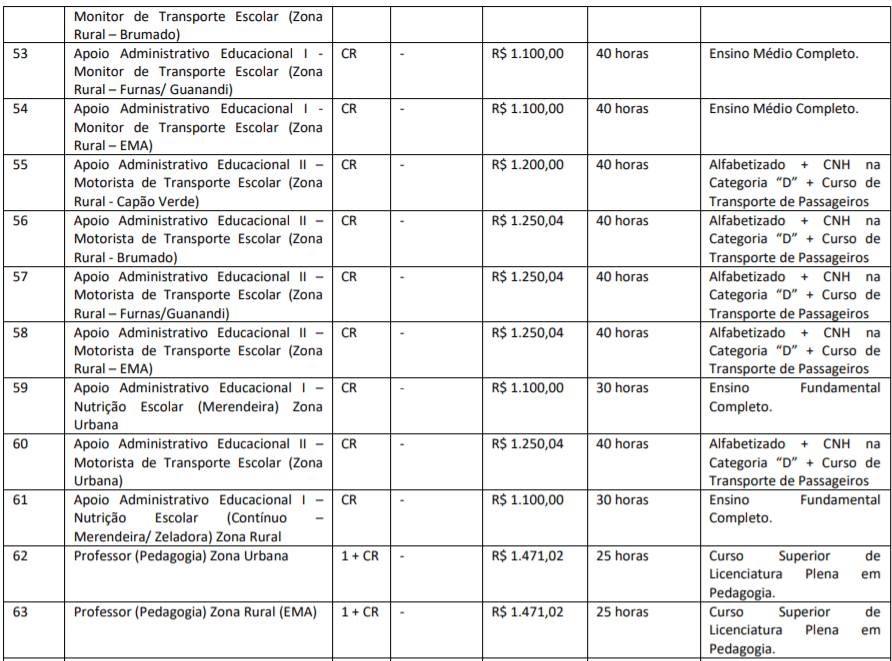 |  | Monitor de Transporte Escolar (Zona Rural – Brumado) |  |  |  |  |  |
|---|---|---|---|---|---|---|
| 53 | Apoio Administrativo Educacional I - Monitor de Transporte Escolar (Zona Rural – Furnas/ Guanandi) | CR | - | R$ 1.100,00 | 40 horas | Ensino Médio Completo. |
| 54 | Apoio Administrativo Educacional I - Monitor de Transporte Escolar (Zona Rural – EMA) | CR | - | R$ 1.100,00 | 40 horas | Ensino Médio Completo. |
| 55 | Apoio Administrativo Educacional II – Motorista de Transporte Escolar (Zona Rural - Capão Verde) | CR | - | R$ 1.200,00 | 40 horas | Alfabetizado + CNH na Categoria "D" + Curso de Transporte de Passageiros |
| 56 | Apoio Administrativo Educacional II – Motorista de Transporte Escolar (Zona Rural - Brumado) | CR | - | R$ 1.250,04 | 40 horas | Alfabetizado + CNH na Categoria "D" + Curso de Transporte de Passageiros |
| 57 | Apoio Administrativo Educacional II – Motorista de Transporte Escolar (Zona Rural – Furnas/Guanandi) | CR | - | R$ 1.250,04 | 40 horas | Alfabetizado + CNH na Categoria "D" + Curso de Transporte de Passageiros |
| 58 | Apoio Administrativo Educacional II – Motorista de Transporte Escolar (Zona Rural – EMA) | CR | - | R$ 1.250,04 | 40 horas | Alfabetizado + CNH na Categoria "D" + Curso de Transporte de Passageiros |
| 59 | Apoio Administrativo Educacional I – Nutrição Escolar (Merendeira) Zona Urbana | CR | - | R$ 1.100,00 | 30 horas | Ensino Fundamental Completo. |
| 60 | Apoio Administrativo Educacional II – Motorista de Transporte Escolar (Zona Urbana) | CR | - | R$ 1.250,04 | 40 horas | Alfabetizado + CNH na Categoria "D" + Curso de Transporte de Passageiros |
| 61 | Apoio Administrativo Educacional I – Nutrição Escolar (Contínuo – Merendeira/ Zeladora) Zona Rural | CR | - | R$ 1.100,00 | 30 horas | Ensino Fundamental Completo. |
| 62 | Professor (Pedagogia) Zona Urbana | 1 + CR | - | R$ 1.471,02 | 25 horas | Curso Superior de Licenciatura Plena em Pedagogia. |
| 63 | Professor (Pedagogia) Zona Rural (EMA) | 1 + CR | - | R$ 1.471,02 | 25 horas | Curso Superior de Licenciatura Plena em Pedagogia. |